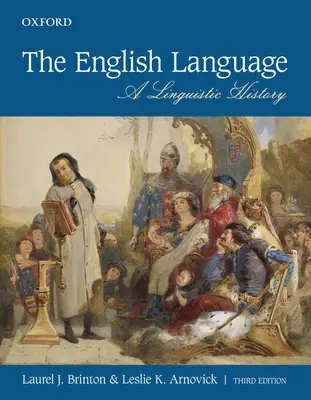 OXFORD

The English Language

A Linguistic History

Laurel J. Brinton & Leslie K. Arnovick | THIRD EDITION